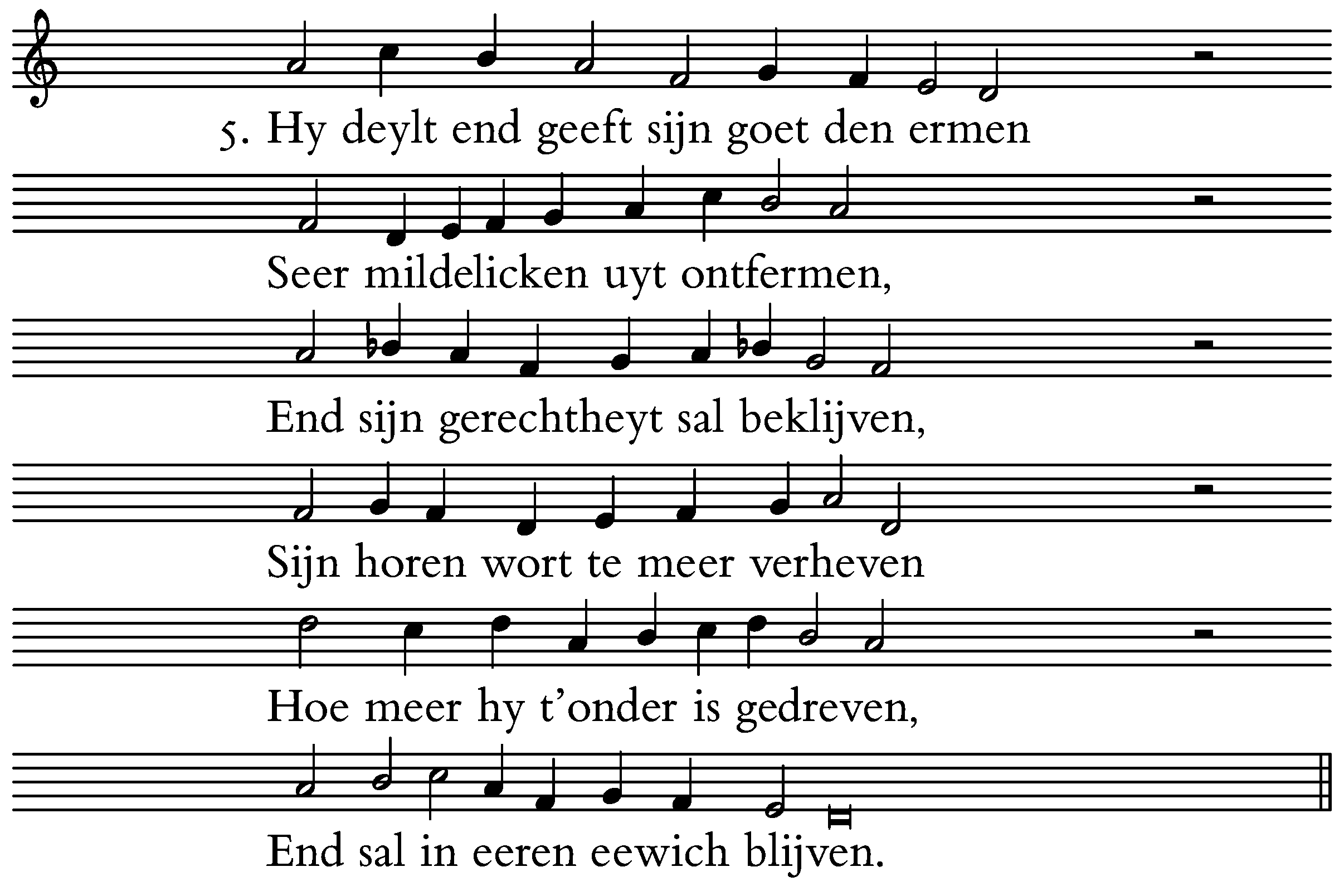 5. Hy deylt end geeft sijn goet den ermen

Seer mildelicken uyt ontfermen,

End sijn gerechtheyt sal beklijven,

Sijn horen wort te meer verheven

Hoe meer hy t'onder is gedreven,

End sal in eeren eewich blijven.